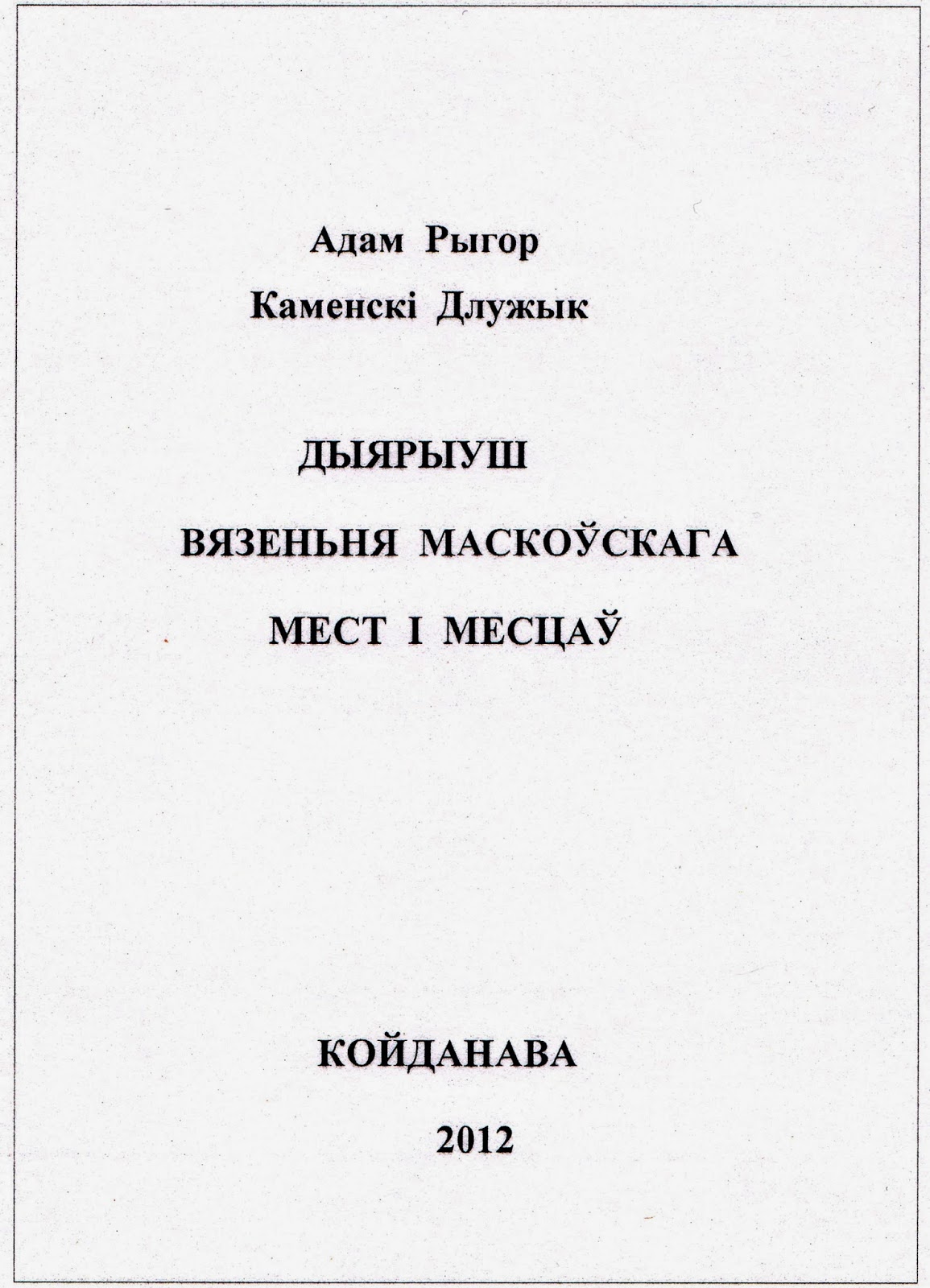 Адам Рыгор
Каменскі Длужык

ДЫЯРЫУШ
ВЯЗЕНЬНЯ МАСКОЎСКАГА
МЕСТ І МЕСЦАЎ

КОЙДАНАВА
2012